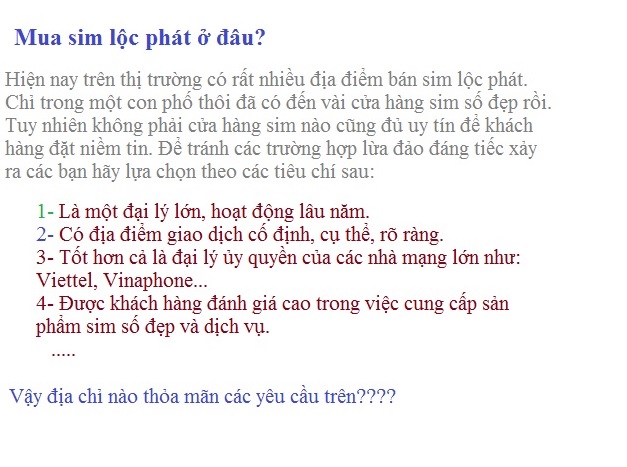 Mua sim lộc phát ở đâu?

Hiện nay trên thị trường có rất nhiều địa điểm bán sim lộc phát. Chỉ trong một con phố thôi đã có đến vài cửa hàng sim số đẹp rồi. Tuy nhiên không phải cửa hàng sim nào cũng đủ uy tín để khách hàng đặt niềm tin. Để tránh các trường hợp lừa đảo đáng tiếc xảy ra các bạn hãy lựa chọn theo các tiêu chí sau:

1- Là một đại lý lớn, hoạt động lâu năm.
2- Có địa điểm giao dịch cố định, cụ thể, rõ ràng.
3- Tốt hơn cả là đại lý ủy quyền của các nhà mạng lớn như: Viettel, Vinaphone...
4- Được khách hàng đánh giá cao trong việc cung cấp sản phẩm sim số đẹp và dịch vụ.
.....

Vậy địa chỉ nào thỏa mãn các yêu cầu trên????